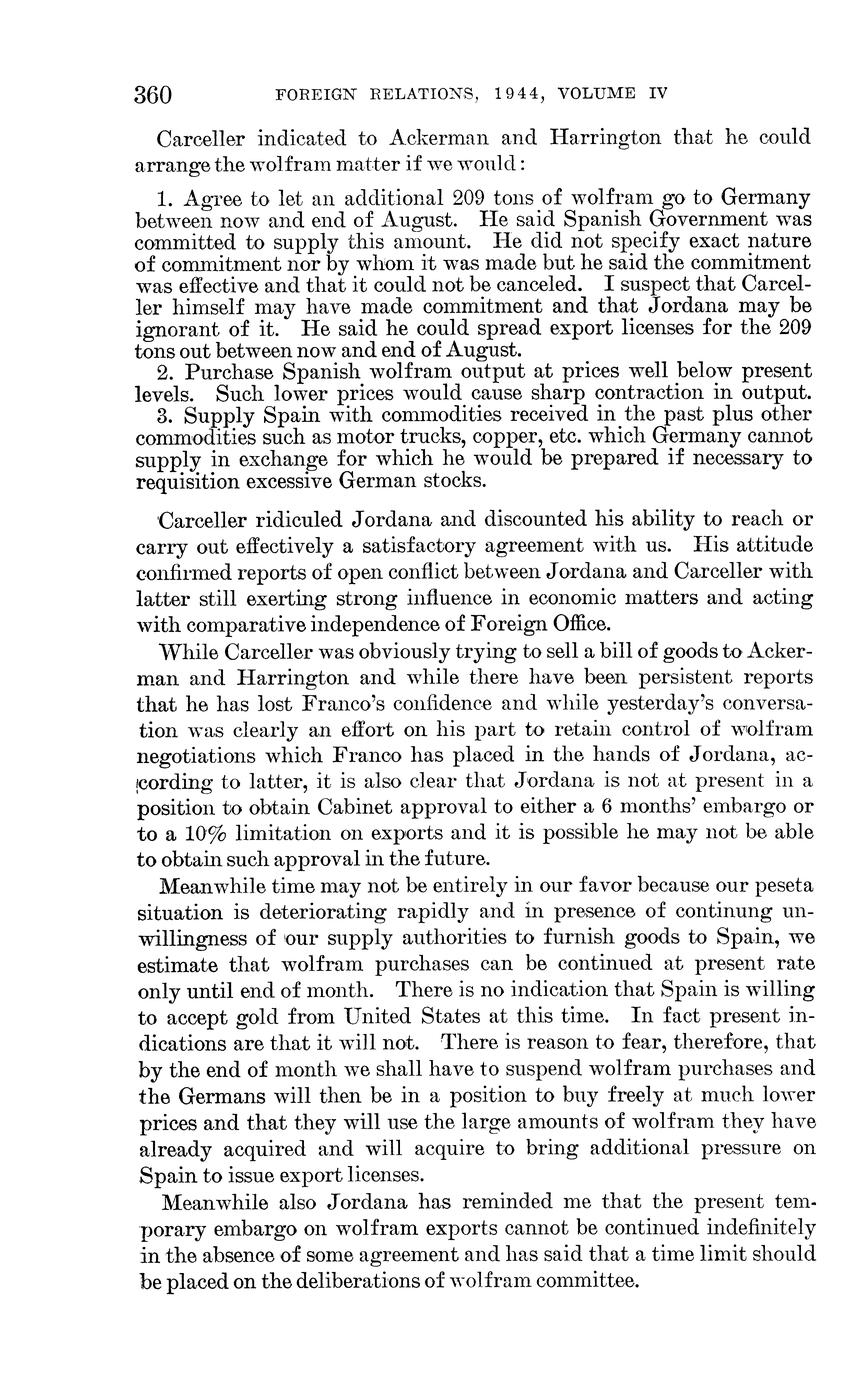 360 FOREIGN RELATIONS, 1944, VOLUME IV

Carceller indicated to Ackerman and Harrington that he could arrange the wolfram matter if we would:

1. Agree to let an additional 209 tons of wolfram go to Germany between now and end of August. He said Spanish Government was committed to supply this amount. He did not specify exact nature of commitment nor by whom it was made but he said the commitment was effective and that it could not be canceled. I suspect that Carceller himself may have made commitment and that Jordana may be ignorant of it. He said he could spread export licenses for the 209 tons out between now and end of August.
2. Purchase Spanish wolfram output at prices well below present levels. Such lower prices would cause sharp contraction in output.
3. Supply Spain with commodities received in the past plus other commodities such as motor trucks, copper, etc. which Germany cannot supply in exchange for which he would be prepared if necessary to requisition excessive German stocks.

Carceller ridiculed Jordana and discounted his ability to reach or carry out effectively a satisfactory agreement with us. His attitude confirmed reports of open conflict between Jordana and Carceller with latter still exerting strong influence in economic matters and acting with comparative independence of Foreign Office.

While Carceller was obviously trying to sell a bill of goods to Ackerman and Harrington and while there have been persistent reports that he has lost Franco's confidence and while yesterday's conversation was clearly an effort on his part to retain control of wolfram negotiations which Franco has placed in the hands of Jordana, according to latter, it is also clear that Jordana is not at present in a position to obtain Cabinet approval to either a 6 months' embargo or to a 10% limitation on exports and it is possible he may not be able to obtain such approval in the future.

Meanwhile time may not be entirely in our favor because our peseta situation is deteriorating rapidly and in presence of continung unwillingness of our supply authorities to furnish goods to Spain, we estimate that wolfram purchases can be continued at present rate only until end of month. There is no indication that Spain is willing to accept gold from United States at this time. In fact present indications are that it will not. There is reason to fear, therefore, that by the end of month we shall have to suspend wolfram purchases and the Germans will then be in a position to buy freely at much lower prices and that they will use the large amounts of wolfram they have already acquired and will acquire to bring additional pressure on Spain to issue export licenses.

Meanwhile also Jordana has reminded me that the present temporary embargo on wolfram exports cannot be continued indefinitely in the absence of some agreement and has said that a time limit should be placed on the deliberations of wolfram committee.